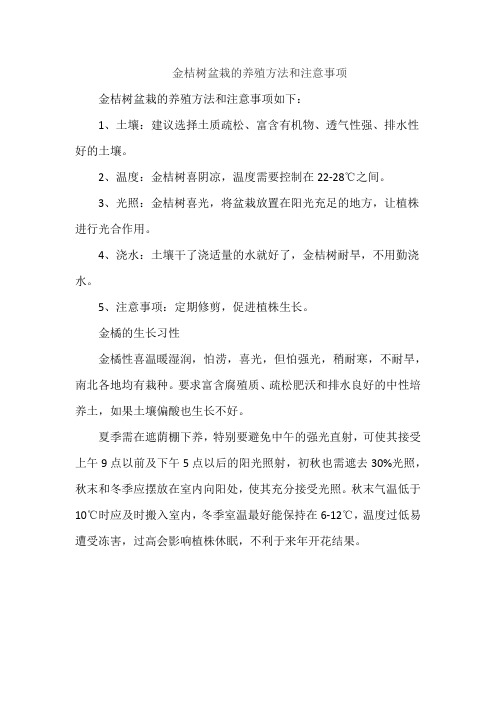 金桔树盆栽的养殖方法和注意事项

金桔树盆栽的养殖方法和注意事项如下：

1、土壤：建议选择土质疏松、富含有机物、透气性强、排水性好的土壤。

2、温度：金桔树喜阴凉，温度需要控制在 22-28℃之间。

3、光照：金桔树喜光，将盆栽放置在阳光充足的地方，让植株进行光合作用。

4、浇水：土壤干了浇适量的水就好了，金桔树耐旱，不用勤浇水。

5、注意事项：定期修剪，促进植株生长。

金橘的生长习性

金橘性喜温暖湿润，怕涝，喜光，但怕强光，稍耐寒，不耐旱，南北各地均有栽种。要求富含腐殖质、疏松肥沃和排水良好的中性培养土，如果土壤偏酸也生长不好。

夏季需在遮荫棚下养，特别要避免中午的强光直射，可使其接受上午 9 点以前及下午 5 点以后的阳光照射，初秋也需遮去 30%光照，秋末和冬季应摆放在室内向阳处，使其充分接受光照。秋末气温低于 10℃时应及时搬入室内，冬季室温最好能保持在 6-12℃，温度过低易遭受冻害，过高会影响植株休眠，不利于来年开花结果。